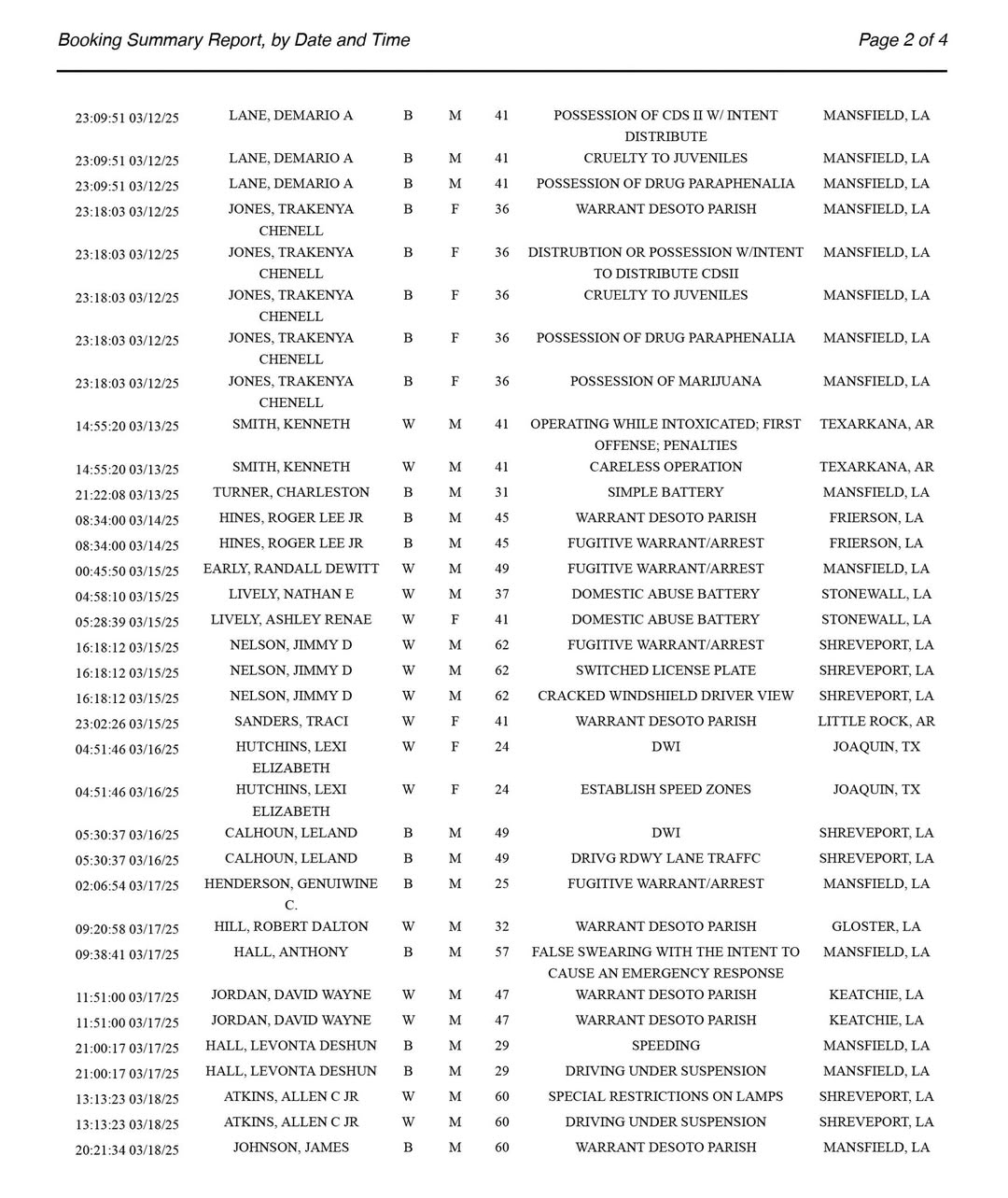 Booking Summary Report, by Date and Time Page 2 of 4

| | | | | | | |
|---|---|---|---|---|---|---|
| 23:09:51 03/12/25 | LANE, DEMARIO A | B | M | 41 | POSSESSION OF CDS II W/ INTENT DISTRIBUTE | MANSFIELD, LA |
| 23:09:51 03/12/25 | LANE, DEMARIO A | B | M | 41 | CRUELTY TO JUVENILES | MANSFIELD, LA |
| 23:09:51 03/12/25 | LANE, DEMARIO A | B | M | 41 | POSSESSION OF DRUG PARAPHENALIA | MANSFIELD, LA |
| 23:18:03 03/12/25 | JONES, TRAKENYA CHENELL | B | F | 36 | WARRANT DESOTO PARISH | MANSFIELD, LA |
| 23:18:03 03/12/25 | JONES, TRAKENYA CHENELL | B | F | 36 | DISTRUBTION OR POSSESSION W/INTENT TO DISTRIBUTE CDSII | MANSFIELD, LA |
| 23:18:03 03/12/25 | JONES, TRAKENYA CHENELL | B | F | 36 | CRUELTY TO JUVENILES | MANSFIELD, LA |
| 23:18:03 03/12/25 | JONES, TRAKENYA CHENELL | B | F | 36 | POSSESSION OF DRUG PARAPHENALIA | MANSFIELD, LA |
| 23:18:03 03/12/25 | JONES, TRAKENYA CHENELL | B | F | 36 | POSSESSION OF MARIJUANA | MANSFIELD, LA |
| 14:55:20 03/13/25 | SMITH, KENNETH | W | M | 41 | OPERATING WHILE INTOXICATED; FIRST OFFENSE; PENALTIES | TEXARKANA, AR |
| 14:55:20 03/13/25 | SMITH, KENNETH | W | M | 41 | CARELESS OPERATION | TEXARKANA, AR |
| 21:22:08 03/13/25 | TURNER, CHARLESTON | B | M | 31 | SIMPLE BATTERY | MANSFIELD, LA |
| 08:34:00 03/14/25 | HINES, ROGER LEE JR | B | M | 45 | WARRANT DESOTO PARISH | FRIERSON, LA |
| 08:34:00 03/14/25 | HINES, ROGER LEE JR | B | M | 45 | FUGITIVE WARRANT/ARREST | FRIERSON, LA |
| 00:45:50 03/15/25 | EARLY, RANDALL DEWITT | W | M | 49 | FUGITIVE WARRANT/ARREST | MANSFIELD, LA |
| 04:58:10 03/15/25 | LIVELY, NATHAN E | W | M | 37 | DOMESTIC ABUSE BATTERY | STONEWALL, LA |
| 05:28:39 03/15/25 | LIVELY, ASHLEY RENAE | W | F | 41 | DOMESTIC ABUSE BATTERY | STONEWALL, LA |
| 16:18:12 03/15/25 | NELSON, JIMMY D | W | M | 62 | FUGITIVE WARRANT/ARREST | SHREVEPORT, LA |
| 16:18:12 03/15/25 | NELSON, JIMMY D | W | M | 62 | SWITCHED LICENSE PLATE | SHREVEPORT, LA |
| 16:18:12 03/15/25 | NELSON, JIMMY D | W | M | 62 | CRACKED WINDSHIELD DRIVER VIEW | SHREVEPORT, LA |
| 23:02:26 03/15/25 | SANDERS, TRACI | W | F | 41 | WARRANT DESOTO PARISH | LITTLE ROCK, AR |
| 04:51:46 03/16/25 | HUTCHINS, LEXI ELIZABETH | W | F | 24 | DWI | JOAQUIN, TX |
| 04:51:46 03/16/25 | HUTCHINS, LEXI ELIZABETH | W | F | 24 | ESTABLISH SPEED ZONES | JOAQUIN, TX |
| 05:30:37 03/16/25 | CALHOUN, LELAND | B | M | 49 | DWI | SHREVEPORT, LA |
| 05:30:37 03/16/25 | CALHOUN, LELAND | B | M | 49 | DRIVG RDWY LANE TRAFFC | SHREVEPORT, LA |
| 02:06:54 03/17/25 | HENDERSON, GENUIWINE C. | B | M | 25 | FUGITIVE WARRANT/ARREST | MANSFIELD, LA |
| 09:20:58 03/17/25 | HILL, ROBERT DALTON | W | M | 32 | WARRANT DESOTO PARISH | GLOSTER, LA |
| 09:38:41 03/17/25 | HALL, ANTHONY | B | M | 57 | FALSE SWEARING WITH THE INTENT TO CAUSE AN EMERGENCY RESPONSE | MANSFIELD, LA |
| 11:51:00 03/17/25 | JORDAN, DAVID WAYNE | W | M | 47 | WARRANT DESOTO PARISH | KEATCHIE, LA |
| 11:51:00 03/17/25 | JORDAN, DAVID WAYNE | W | M | 47 | WARRANT DESOTO PARISH | KEATCHIE, LA |
| 21:00:17 03/17/25 | HALL, LEVONTA DESHUN | B | M | 29 | SPEEDING | MANSFIELD, LA |
| 21:00:17 03/17/25 | HALL, LEVONTA DESHUN | B | M | 29 | DRIVING UNDER SUSPENSION | MANSFIELD, LA |
| 13:13:23 03/18/25 | ATKINS, ALLEN C JR | W | M | 60 | SPECIAL RESTRICTIONS ON LAMPS | SHREVEPORT, LA |
| 13:13:23 03/18/25 | ATKINS, ALLEN C JR | W | M | 60 | DRIVING UNDER SUSPENSION | SHREVEPORT, LA |
| 20:21:34 03/18/25 | JOHNSON, JAMES | B | M | 60 | WARRANT DESOTO PARISH | MANSFIELD, LA |